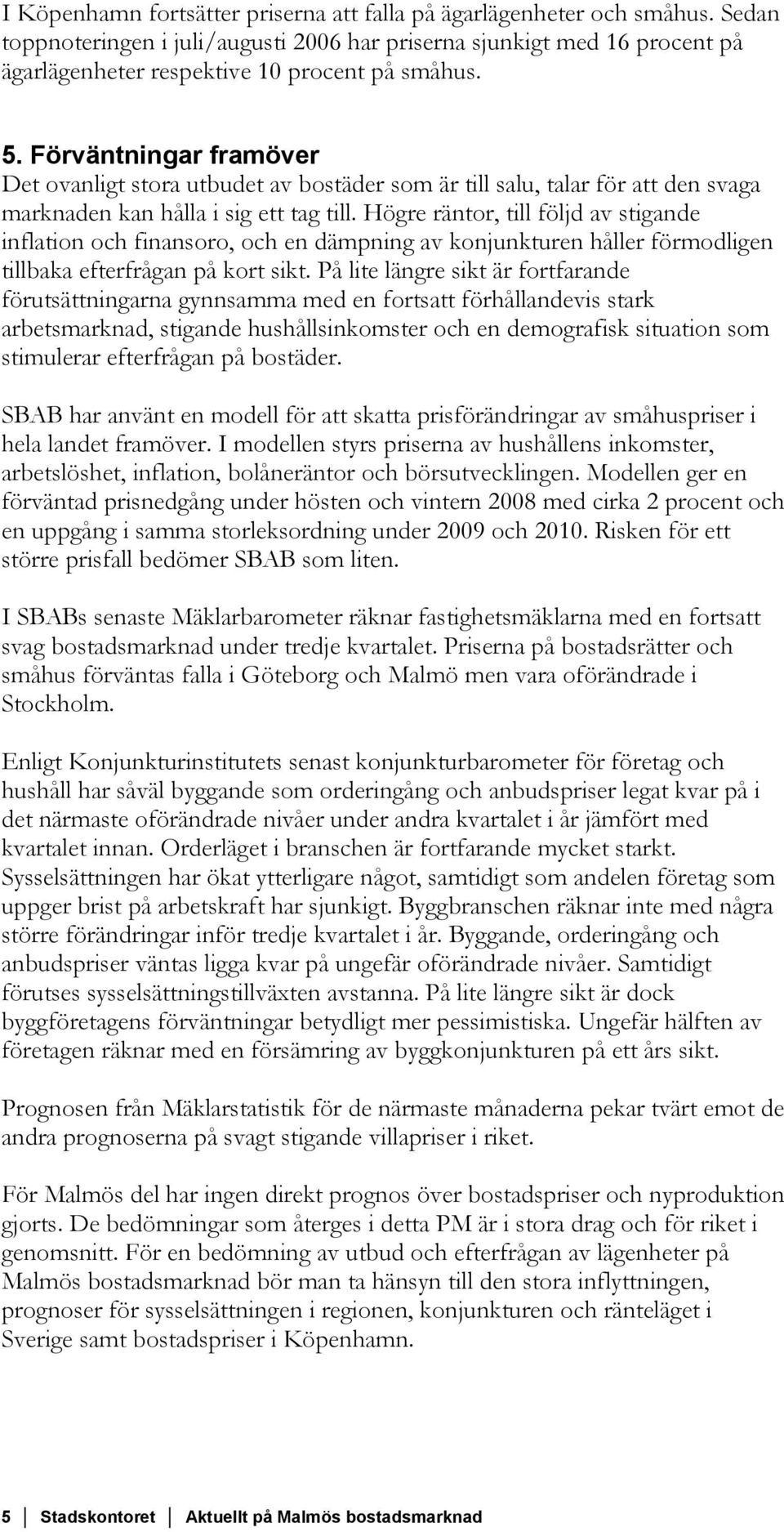 I Köpenhamn fortsätter priserna att falla på ägarlägenheter och småhus. Sedan toppnoteringen i juli/augusti 2006 har priserna sjunkigt med 16 procent på ägarlägenheter respektive 10 procent på småhus.

5. Förväntningar framöver
Det ovanligt stora utbudet av bostäder som är till salu, talar för att den svaga marknaden kan hålla i sig ett tag till. Högre räntor, till följd av stigande inflation och finansoro, och en dämpning av konjunkturen håller förmodligen tillbaka efterfrågan på kort sikt. På lite längre sikt är fortfarande förutsättningarna gynnsamma med en fortsatt förhållandevis stark arbetsmarknad, stigande hushållsinkomster och en demografisk situation som stimulerar efterfrågan på bostäder.

SBAB har använt en modell för att skatta prisförändringar av småhuspriser i hela landet framöver. I modellen styrs priserna av hushållens inkomster, arbetslöshet, inflation, bolåneräntor och börsutvecklingen. Modellen ger en förväntad prisnedgång under hösten och vintern 2008 med cirka 2 procent och en uppgång i samma storleksordning under 2009 och 2010. Risken för ett större prisfall bedömer SBAB som liten.

I SBABs senaste Mäklarbarometer räknar fastighetsmäklarna med en fortsatt svag bostadsmarknad under tredje kvartalet. Priserna på bostadsrätter och småhus förväntas falla i Göteborg och Malmö men vara oförändrade i Stockholm.

Enligt Konjunkturinstitutets senast konjunkturbarometer för företag och hushåll har såväl byggande som orderingång och anbudspriser legat kvar på i det närmaste oförändrade nivåer under andra kvartalet i år jämfört med kvartalet innan. Orderläget i branschen är fortfarande mycket starkt. Sysselsättningen har ökat ytterligare något, samtidigt som andelen företag som uppger brist på arbetskraft har sjunkigt. Byggbranschen räknar inte med några större förändringar inför tredje kvartalet i år. Byggande, orderingång och anbudspriser väntas ligga kvar på ungefär oförändrade nivåer. Samtidigt förutses sysselsättningstillväxten avstanna. På lite längre sikt är dock byggföretagens förväntningar betydligt mer pessimistiska. Ungefär hälften av företagen räknar med en försämring av byggkonjunkturen på ett års sikt.

Prognosen från Mäklarstatistik för de närmaste månaderna pekar tvärt emot de andra prognoserna på svagt stigande villapriser i riket.

För Malmös del har ingen direkt prognos över bostadspriser och nyproduktion gjorts. De bedömningar som återges i detta PM är i stora drag och för riket i genomsnitt. För en bedömning av utbud och efterfrågan av lägenheter på Malmös bostadsmarknad bör man ta hänsyn till den stora inflyttningen, prognoser för sysselsättningen i regionen, konjunkturen och ränteläget i Sverige samt bostadspriser i Köpenhamn.

5 Stadskontoret Aktuellt på Malmös bostadsmarknad